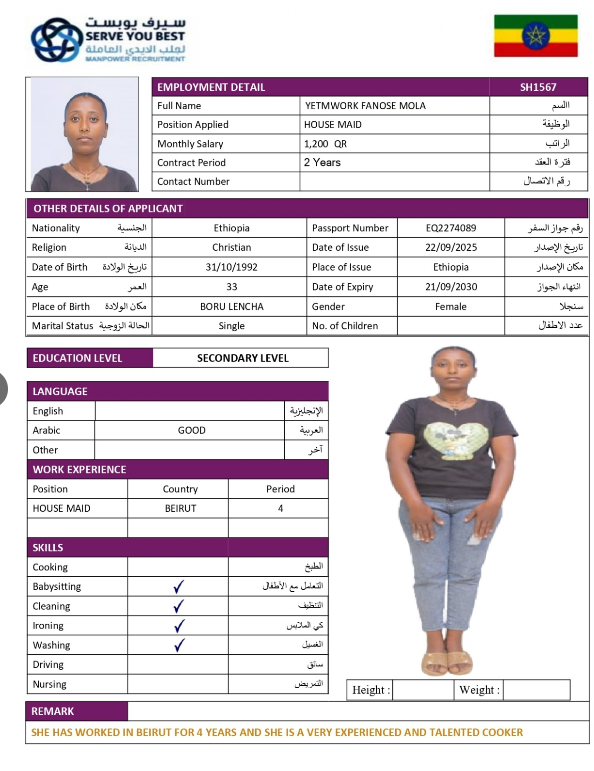 سيرف يوبست
SERVE YOU BEST
لجلب الايدي العاملة
MANPOWER RECRUITMENT

| EMPLOYMENT DETAIL | | SH1567 |
|---|---|---|
| Full Name | YETMWORK FANOSE MOLA | الاسم |
| Position Applied | HOUSE MAID | الوظيفة |
| Monthly Salary | 1,200 QR | الراتب |
| Contract Period | 2 Years | فترة العقد |
| Contact Number | | رقم الاتصال |

OTHER DETAILS OF APPLICANT

| Nationality الجنسية | Ethiopia | Passport Number | EQ2274089 | رقم جواز السفر |
|---|---|---|---|---|
| Religion الديانة | Christian | Date of Issue | 22/09/2025 | تاريخ الإصدار |
| Date of Birth تاريخ الولادة | 31/10/1992 | Place of Issue | Ethiopia | مكان الإصدار |
| Age العمر | 33 | Date of Expiry | 21/09/2030 | انتهاء الجواز |
| Place of Birth مكان الولادة | BORU LENCHA | Gender | Female | سنجلا |
| Marital Status الحالة الزوجية | Single | No. of Children | | عدد الاطفال |

| EDUCATION LEVEL | SECONDARY LEVEL |
|---|---|

LANGUAGE

| English | | الإنجليزية |
|---|---|---|
| Arabic | GOOD | العربية |
| Other | | آخر |

WORK EXPERIENCE

| Position | Country | Period |
|---|---|---|
| HOUSE MAID | BEIRUT | 4 |
| | | |

SKILLS

| Cooking | | الطبخ |
|---|---|---|
| Babysitting | ✓ | التعامل مع الأطفال |
| Cleaning | ✓ | التنظيف |
| Ironing | ✓ | كي الملابس |
| Washing | ✓ | الغسيل |
| Driving | | سائق |
| Nursing | | التمريض |

Height : Weight :

REMARK

SHE HAS WORKED IN BEIRUT FOR 4 YEARS AND SHE IS A VERY EXPERIENCED AND TALENTED COOKER